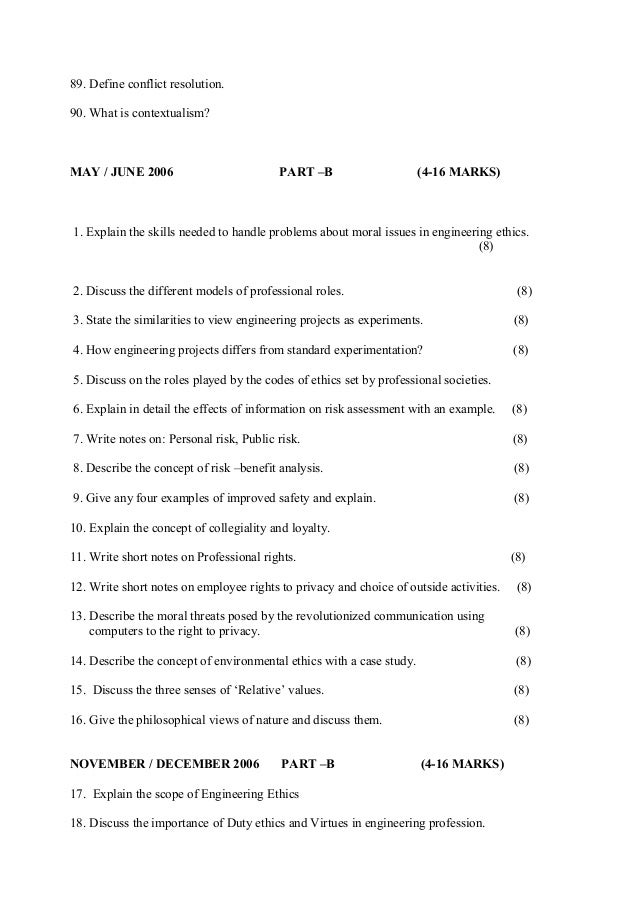 89. Define conflict resolution.

90. What is contextualism?

MAY / JUNE 2006 PART –B (4-16 MARKS)

1. Explain the skills needed to handle problems about moral issues in engineering ethics. (8)

2. Discuss the different models of professional roles. (8)

3. State the similarities to view engineering projects as experiments. (8)

4. How engineering projects differs from standard experimentation? (8)

5. Discuss on the roles played by the codes of ethics set by professional societies.

6. Explain in detail the effects of information on risk assessment with an example. (8)

7. Write notes on: Personal risk, Public risk. (8)

8. Describe the concept of risk –benefit analysis. (8)

9. Give any four examples of improved safety and explain. (8)

10. Explain the concept of collegiality and loyalty.

11. Write short notes on Professional rights. (8)

12. Write short notes on employee rights to privacy and choice of outside activities. (8)

13. Describe the moral threats posed by the revolutionized communication using computers to the right to privacy. (8)

14. Describe the concept of environmental ethics with a case study. (8)

15. Discuss the three senses of 'Relative' values. (8)

16. Give the philosophical views of nature and discuss them. (8)

NOVEMBER / DECEMBER 2006 PART –B (4-16 MARKS)

17. Explain the scope of Engineering Ethics

18. Discuss the importance of Duty ethics and Virtues in engineering profession.